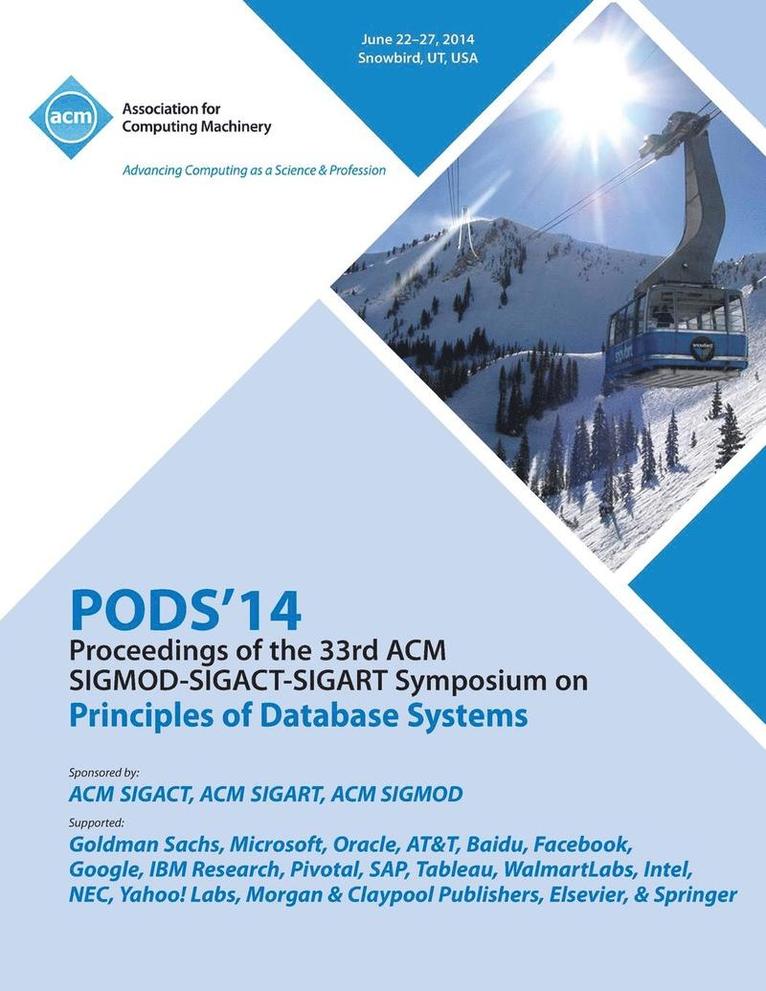 June 22–27, 2014
Snowbird, UT, USA

acm

Association for
Computing Machinery

Advancing Computing as a Science & Profession

snowbird

PODS'14
Proceedings of the 33rd ACM SIGMOD-SIGACT-SIGART Symposium on
Principles of Database Systems

Sponsored by:
ACM SIGACT, ACM SIGART, ACM SIGMOD

Supported:
Goldman Sachs, Microsoft, Oracle, AT&T, Baidu, Facebook, Google, IBM Research, Pivotal, SAP, Tableau, WalmartLabs, Intel, NEC, Yahoo! Labs, Morgan & Claypool Publishers, Elsevier, & Springer